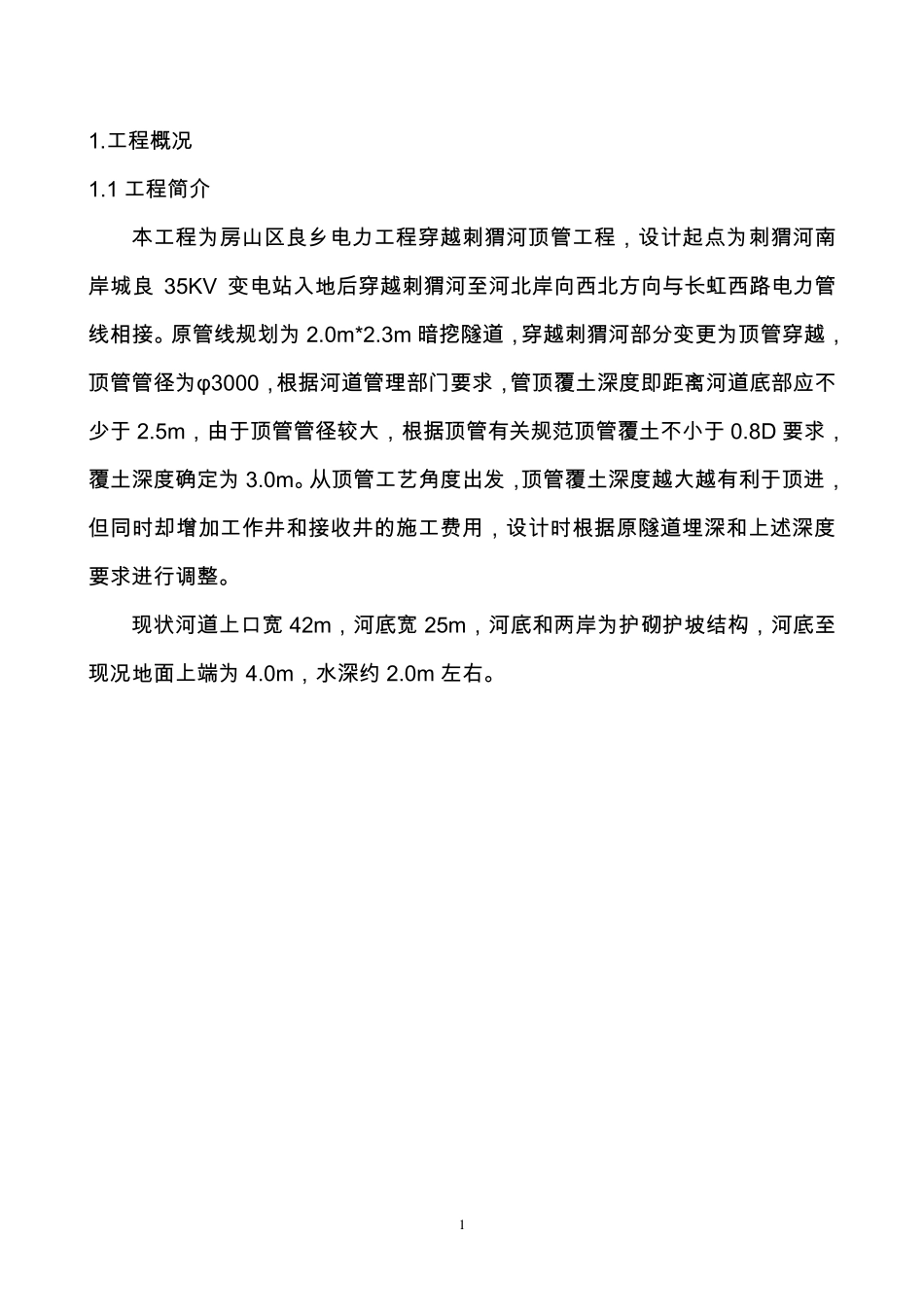 1.工程概况

1.1 工程简介

本工程为房山区良乡电力工程穿越刺猬河顶管工程，设计起点为刺猬河南岸城良 35KV 变电站入地后穿越刺猬河至河北岸向西北方向与长虹西路电力管线相接。原管线规划为 2.0m*2.3m 暗挖隧道，穿越刺猬河部分变更为顶管穿越，顶管管径为φ3000，根据河道管理部门要求，管顶覆土深度即距离河道底部应不少于 2.5m，由于顶管管径较大，根据顶管有关规范顶管覆土不小于 0.8D 要求，覆土深度确定为 3.0m。从顶管工艺角度出发，顶管覆土深度越大越有利于顶进，但同时却增加工作井和接收井的施工费用，设计时根据原隧道埋深和上述深度要求进行调整。

现状河道上口宽 42m，河底宽 25m，河底和两岸为护砌护坡结构，河底至现况地面上端为 4.0m，水深约 2.0m 左右。

1